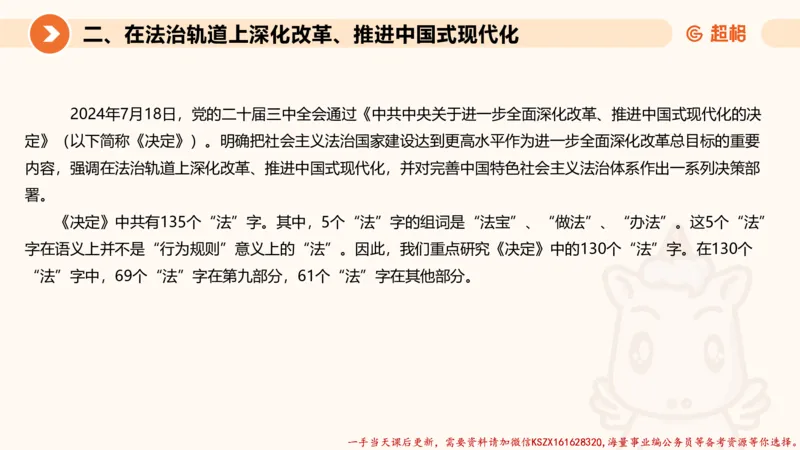 二、在法治轨道上深化改革、推进中国式现代化

超格

2024年7月18日，党的二十届三中全会通过《中共中央关于进一步全面深化改革、推进中国式现代化的决定》（以下简称《决定》）。明确把社会主义法治国家建设达到更高水平作为进一步全面深化改革总目标的重要内容，强调在法治轨道上深化改革、推进中国式现代化，并对完善中国特色社会主义法治体系作出一系列决策部署。

《决定》中共有135个“法”字。其中，5个“法”字的组词是“法宝”、“做法”、“办法”。这5个“法”字在语义上并不是“行为规则”意义上的“法”。因此，我们重点研究《决定》中的130个“法”字。在130个“法”字中，69个“法”字在第九部分，61个“法”字在其他部分。

一手当天课后更新，需要资料请加微信KSZX161628320，海量事业编公务员等备考资源等你选择。